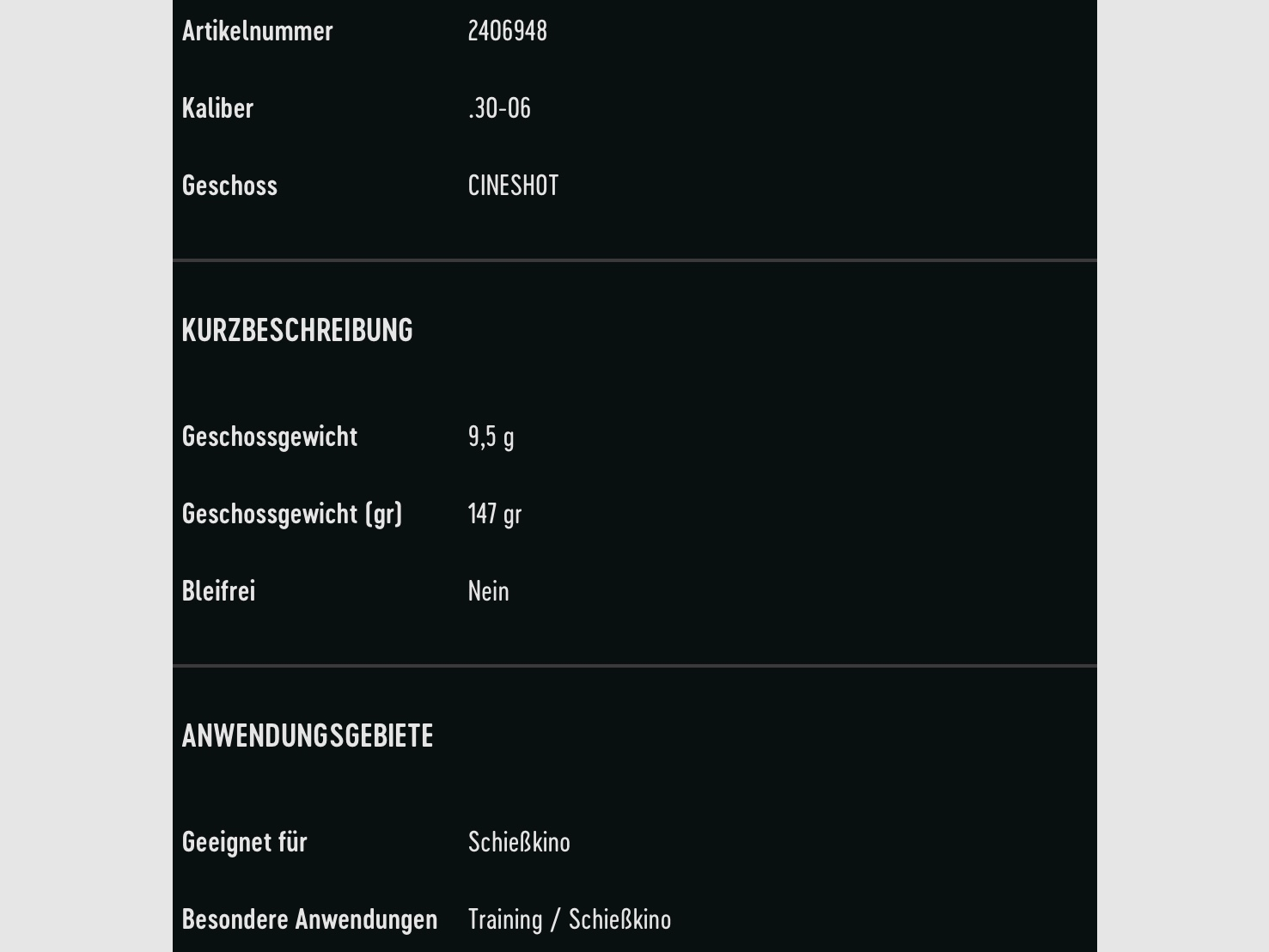 | Artikelnummer | 2406948 |
|---|---|
| Kaliber | .30-06 |
| Geschoss | CINESHOT |

KURZBESCHREIBUNG

| Geschossgewicht | 9,5 g |
|---|---|
| Geschossgewicht (gr) | 147 gr |
| Bleifrei | Nein |

ANWENDUNGSGEBIETE

| Geeignet für | Schießkino |
|---|---|
| Besondere Anwendungen | Training / Schießkino |